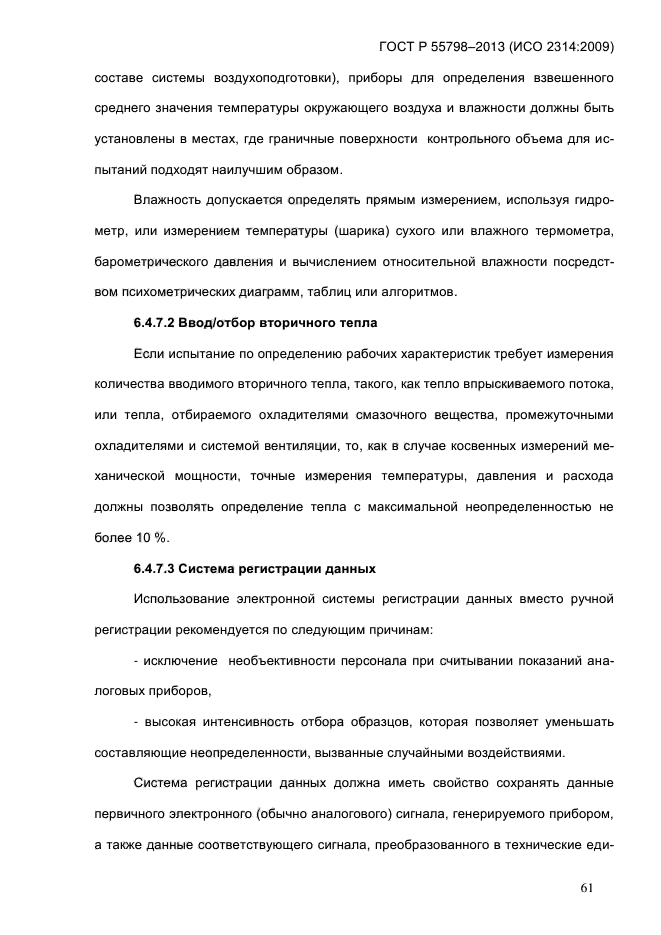 ГОСТ Р 55798–2013 (ИСО 2314:2009)

составе системы воздухоподготовки), приборы для определения взвешенного среднего значения температуры окружающего воздуха и влажности должны быть установлены в местах, где граничные поверхности контрольного объема для испытаний подходят наилучшим образом.

Влажность допускается определять прямым измерением, используя гидрометр, или измерением температуры (шарика) сухого или влажного термометра, барометрического давления и вычислением относительной влажности посредством психометрических диаграмм, таблиц или алгоритмов.

6.4.7.2 Ввод/отбор вторичного тепла

Если испытание по определению рабочих характеристик требует измерения количества вводимого вторичного тепла, такого, как тепло впрыскиваемого потока, или тепла, отбираемого охладителями смазочного вещества, промежуточными охладителями и системой вентиляции, то, как в случае косвенных измерений механической мощности, точные измерения температуры, давления и расхода должны позволять определение тепла с максимальной неопределенностью не более 10 %.

6.4.7.3 Система регистрации данных

Использование электронной системы регистрации данных вместо ручной регистрации рекомендуется по следующим причинам:

- исключение необъективности персонала при считывании показаний аналоговых приборов,

- высокая интенсивность отбора образцов, которая позволяет уменьшать составляющие неопределенности, вызванные случайными воздействиями.

Система регистрации данных должна иметь свойство сохранять данные первичного электронного (обычно аналогового) сигнала, генерируемого прибором, а также данные соответствующего сигнала, преобразованного в технические еди-

61